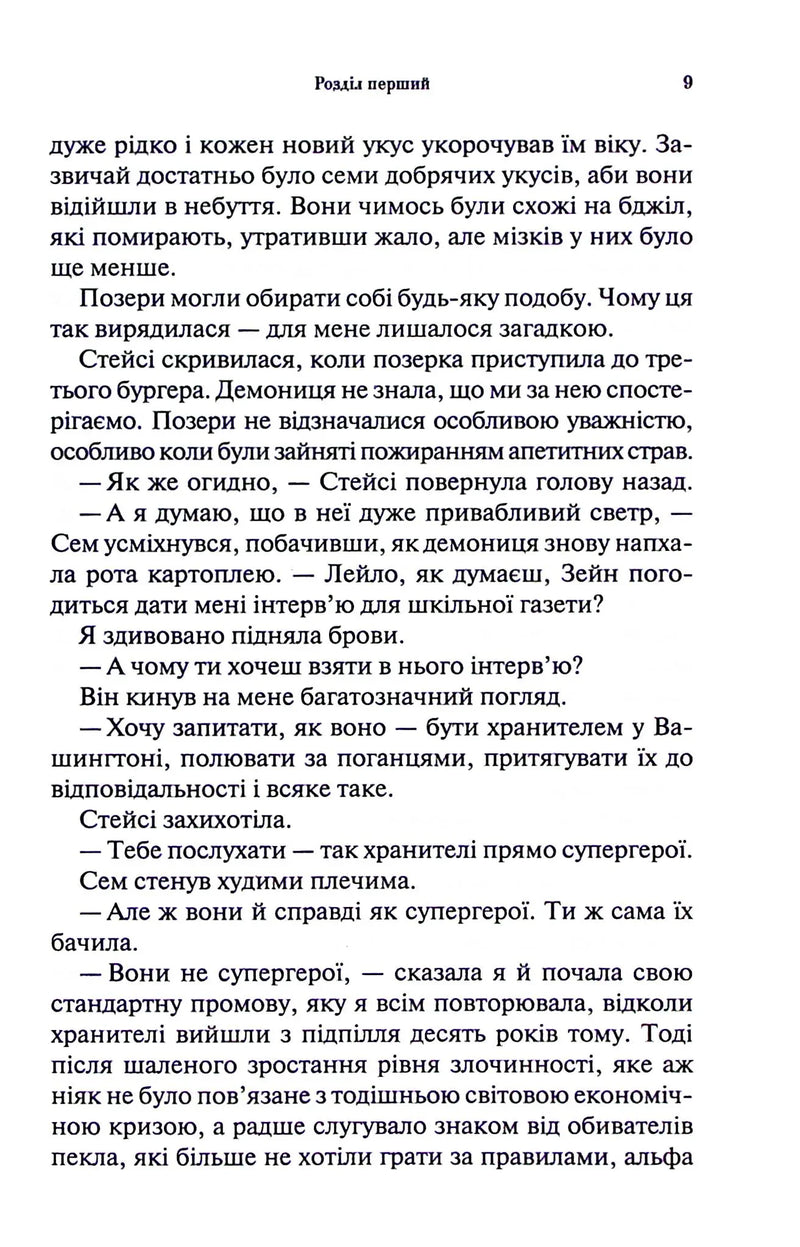 Розділ перший 9

дуже рідко і кожен новий укус укорочував їм віку. Зазвичай достатньо було семи добрячих укусів, аби вони відійшли в небуття. Вони чимось були схожі на бджіл, які помирають, утративши жало, але мізків у них було ще менше.

Позери могли обирати собі будь-яку подобу. Чому ця так вирядилася — для мене лишалося загадкою.

Стейсі скривилася, коли позерка приступила до третього бургера. Демониця не знала, що ми за нею спостерігаємо. Позери не відзначалися особливою уважністю, особливо коли були зайняті пожиранням апетитних страв.

— Як же огидно, — Стейсі повернула голову назад.

— А я думаю, що в неї дуже привабливий светр, — Сем усміхнувся, побачивши, як демониця знову напхала рота картоплею. — Лейло, як думаєш, Зейн погодиться дати мені інтерв'ю для шкільної газети?

Я здивовано підняла брови.

— А чому ти хочеш взяти в нього інтерв'ю?

Він кинув на мене багатозначний погляд.

— Хочу запитати, як воно — бути хранителем у Вашингтоні, полювати за поганцями, притягувати їх до відповідальності і всяке таке.

Стейсі захихотіла.

— Тебе послухати — так хранителі прямо супергерої.

Сем стенув худими плечима.

— Але ж вони й справді як супергерої. Ти ж сама їх бачила.

— Вони не супергерої, — сказала я й почала свою стандартну промову, яку я всім повторювала, відколи хранителі вийшли з підпілля десять років тому. Тоді після шаленого зростання рівня злочинності, яке аж ніяк не було пов'язане з тодішньою світовою економічною кризою, а радше слугувало знаком від обивателів пекла, які більше не хотіли грати за правилами, альфа